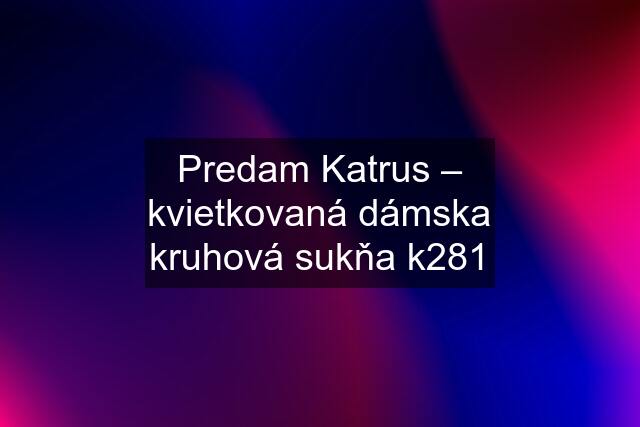 Predam Katrus – kvietkovaná dámska kruhová sukňa k281